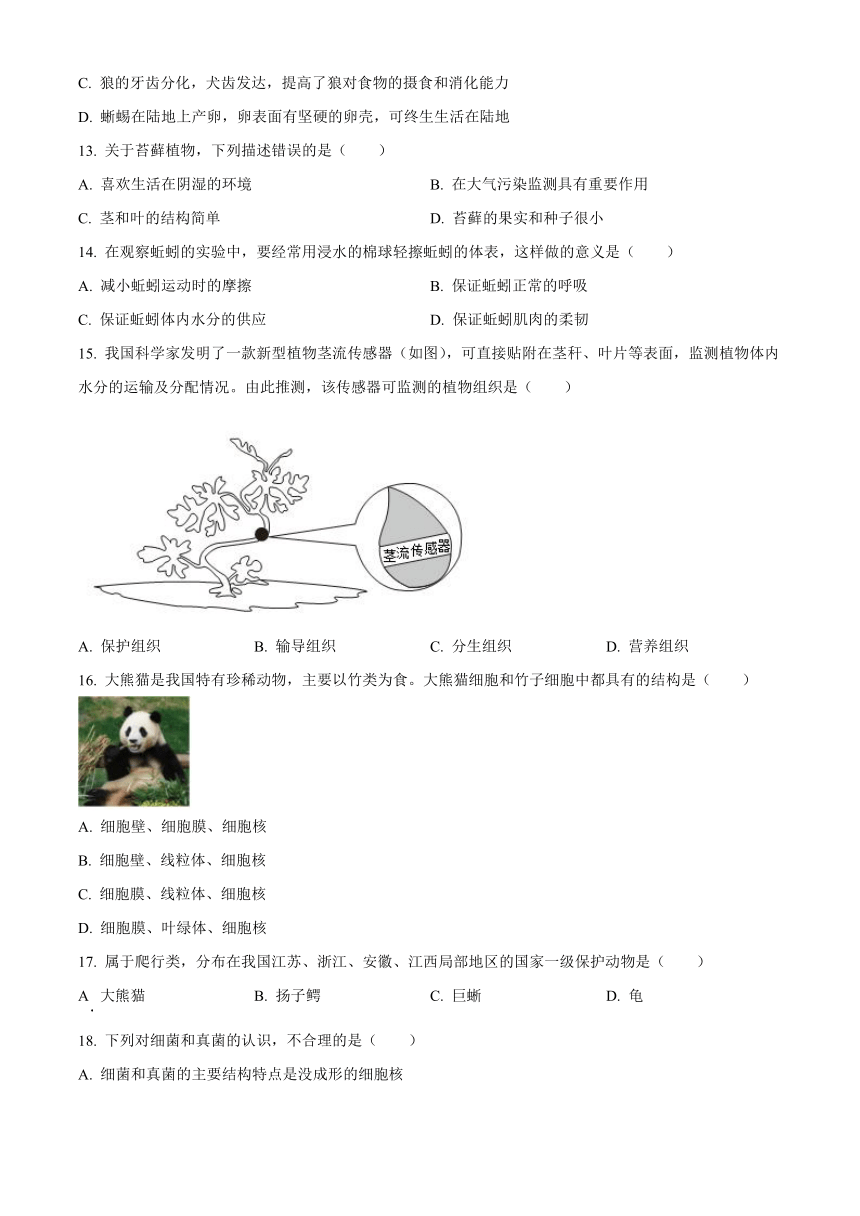 C. 狼的牙齿分化，犬齿发达，提高了狼对食物的摄食和消化能力

D. 蜥蜴在陆地上产卵，卵表面有坚硬的卵壳，可终生生活在陆地

13. 关于苔藓植物，下列描述错误的是（　　）

A. 喜欢生活在阴湿的环境
B. 在大气污染监测具有重要作用

C. 茎和叶的结构简单
D. 苔藓的果实和种子很小

14. 在观察蚯蚓的实验中，要经常用浸水的棉球轻擦蚯蚓的体表，这样做的意义是（　　）

A. 减小蚯蚓运动时的摩擦
B. 保证蚯蚓正常的呼吸

C. 保证蚯蚓体内水分的供应
D. 保证蚯蚓肌肉的柔韧

15. 我国科学家发明了一款新型植物茎流传感器（如图），可直接贴附在茎秆、叶片等表面，监测植物体内水分的运输及分配情况。由此推测，该传感器可监测的植物组织是（　　）

茎流传感器

A. 保护组织
B. 输导组织
C. 分生组织
D. 营养组织

16. 大熊猫是我国特有珍稀动物，主要以竹类为食。大熊猫细胞和竹子细胞中都具有的结构是（　　）

A. 细胞壁、细胞膜、细胞核

B. 细胞壁、线粒体、细胞核

C. 细胞膜、线粒体、细胞核

D. 细胞膜、叶绿体、细胞核

17. 属于爬行类，分布在我国江苏、浙江、安徽、江西局部地区的国家一级保护动物是（　　）

A. 大熊猫
B. 扬子鳄
C. 巨蜥
D. 龟

18. 下列对细菌和真菌的认识，不合理的是（　　）

A. 细菌和真菌的主要结构特点是没成形的细胞核